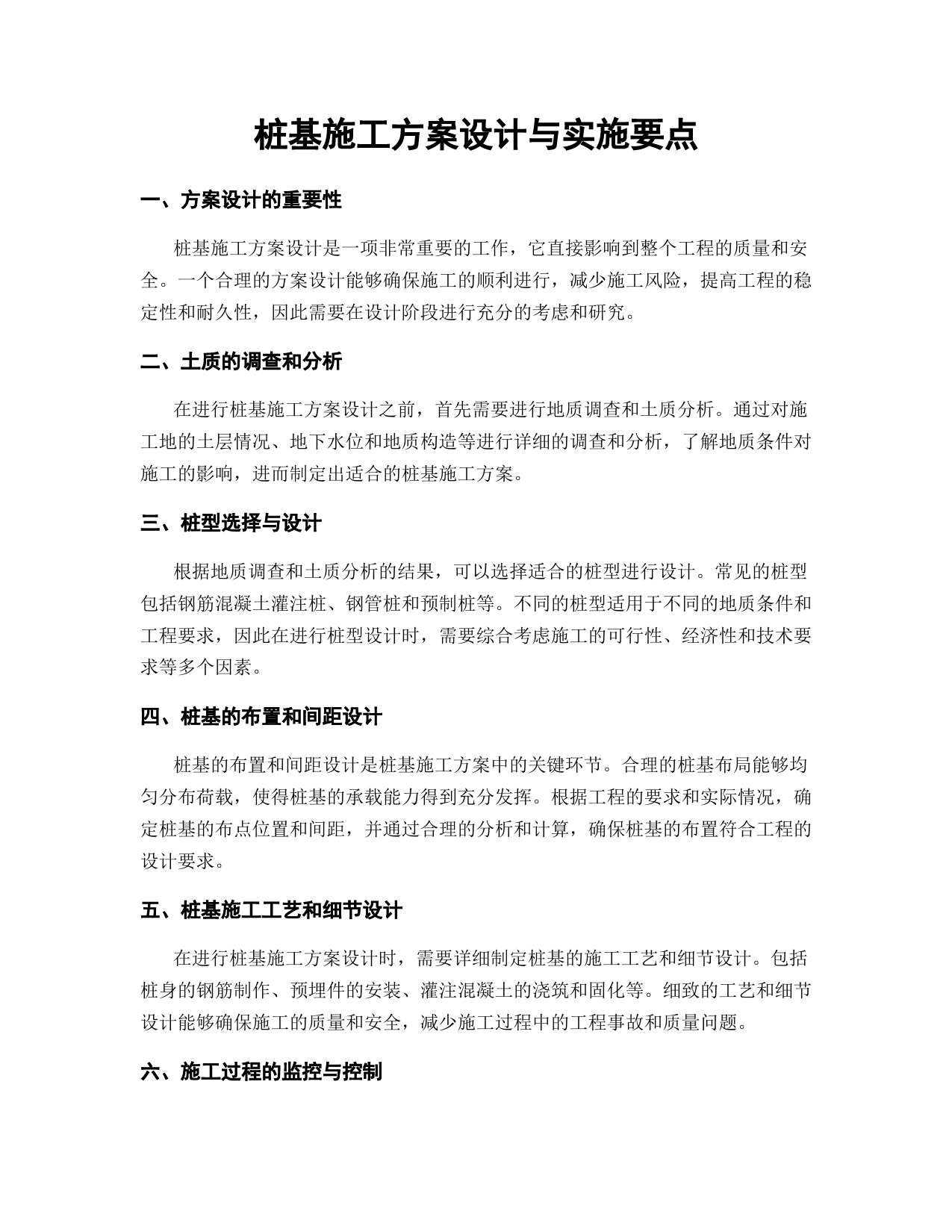 桩基施工方案设计与实施要点

一、方案设计的重要性

桩基施工方案设计是一项非常重要的工作，它直接影响到整个工程的质量和安全。一个合理的方案设计能够确保施工的顺利进行，减少施工风险，提高工程的稳定性和耐久性，因此需要在设计阶段进行充分的考虑和研究。

二、土质的调查和分析

在进行桩基施工方案设计之前，首先需要进行地质调查和土质分析。通过对施工地的土层情况、地下水位和地质构造等进行详细的调查和分析，了解地质条件对施工的影响，进而制定出适合的桩基施工方案。

三、桩型选择与设计

根据地质调查和土质分析的结果，可以选择适合的桩型进行设计。常见的桩型包括钢筋混凝土灌注桩、钢管桩和预制桩等。不同的桩型适用于不同的地质条件和工程要求，因此在进行桩型设计时，需要综合考虑施工的可行性、经济性和技术要求等多个因素。

四、桩基的布置和间距设计

桩基的布置和间距设计是桩基施工方案中的关键环节。合理的桩基布局能够均匀分布荷载，使得桩基的承载能力得到充分发挥。根据工程的要求和实际情况，确定桩基的布点位置和间距，并通过合理的分析和计算，确保桩基的布置符合工程的设计要求。

五、桩基施工工艺和细节设计

在进行桩基施工方案设计时，需要详细制定桩基的施工工艺和细节设计。包括桩身的钢筋制作、预埋件的安装、灌注混凝土的浇筑和固化等。细致的工艺和细节设计能够确保施工的质量和安全，减少施工过程中的工程事故和质量问题。

六、施工过程的监控与控制